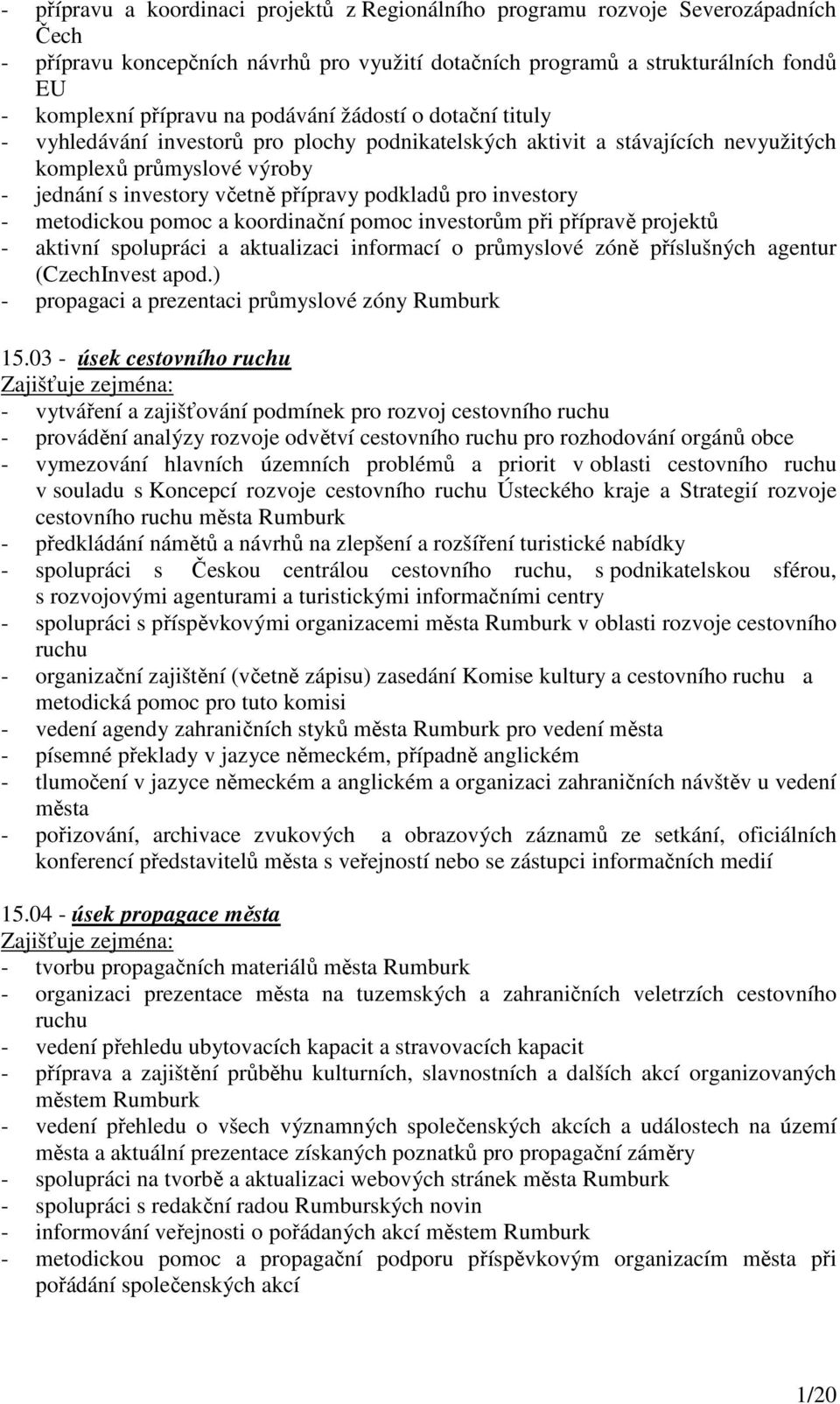 - přípravu a koordinaci projektů z Regionálního programu rozvoje Severozápadních Čech
- přípravu koncepčních návrhů pro využití dotačních programů a strukturálních fondů EU
- komplexní přípravu na podávání žádostí o dotační tituly
- vyhledávání investorů pro plochy podnikatelských aktivit a stávajících nevyužitých komplexů průmyslové výroby
- jednání s investory včetně přípravy podkladů pro investory
- metodickou pomoc a koordinační pomoc investorům při přípravě projektů
- aktivní spolupráci a aktualizaci informací o průmyslové zóně příslušných agentur (CzechInvest apod.)
- propagaci a prezentaci průmyslové zóny Rumburk

15.03 - úsek cestovního ruchu
Zajišťuje zejména:
- vytváření a zajišťování podmínek pro rozvoj cestovního ruchu
- provádění analýzy rozvoje odvětví cestovního ruchu pro rozhodování orgánů obce
- vymezování hlavních územních problémů a priorit v oblasti cestovního ruchu v souladu s Koncepcí rozvoje cestovního ruchu Ústeckého kraje a Strategií rozvoje cestovního ruchu města Rumburk
- předkládání námětů a návrhů na zlepšení a rozšíření turistické nabídky
- spolupráci s Českou centrálou cestovního ruchu, s podnikatelskou sférou, s rozvojovými agenturami a turistickými informačními centry
- spolupráci s příspěvkovými organizacemi města Rumburk v oblasti rozvoje cestovního ruchu
- organizační zajištění (včetně zápisu) zasedání Komise kultury a cestovního ruchu a metodická pomoc pro tuto komisi
- vedení agendy zahraničních styků města Rumburk pro vedení města
- písemné překlady v jazyce německém, případně anglickém
- tlumočení v jazyce německém a anglickém a organizaci zahraničních návštěv u vedení města
- pořizování, archivace zvukových a obrazových záznamů ze setkání, oficiálních konferencí představitelů města s veřejností nebo se zástupci informačních medií

15.04 - úsek propagace města
Zajišťuje zejména:
- tvorbu propagačních materiálů města Rumburk
- organizaci prezentace města na tuzemských a zahraničních veletrzích cestovního ruchu
- vedení přehledu ubytovacích kapacit a stravovacích kapacit
- příprava a zajištění průběhu kulturních, slavnostních a dalších akcí organizovaných městem Rumburk
- vedení přehledu o všech významných společenských akcích a událostech na území města a aktuální prezentace získaných poznatků pro propagační záměry
- spolupráci na tvorbě a aktualizaci webových stránek města Rumburk
- spolupráci s redakční radou Rumburských novin
- informování veřejnosti o pořádaných akcí městem Rumburk
- metodickou pomoc a propagační podporu příspěvkovým organizacím města při pořádání společenských akcí

1/20